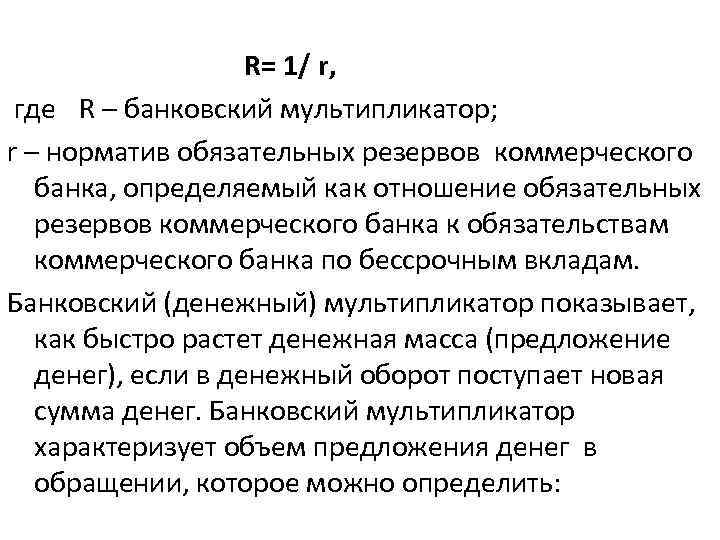 $R = 1/r$,

где R – банковский мультипликатор;

r – норматив обязательных резервов коммерческого банка, определяемый как отношение обязательных резервов коммерческого банка к обязательствам коммерческого банка по бессрочным вкладам.

Банковский (денежный) мультипликатор показывает, как быстро растет денежная масса (предложение денег), если в денежный оборот поступает новая сумма денег. Банковский мультипликатор характеризует объем предложения денег в обращении, которое можно определить: